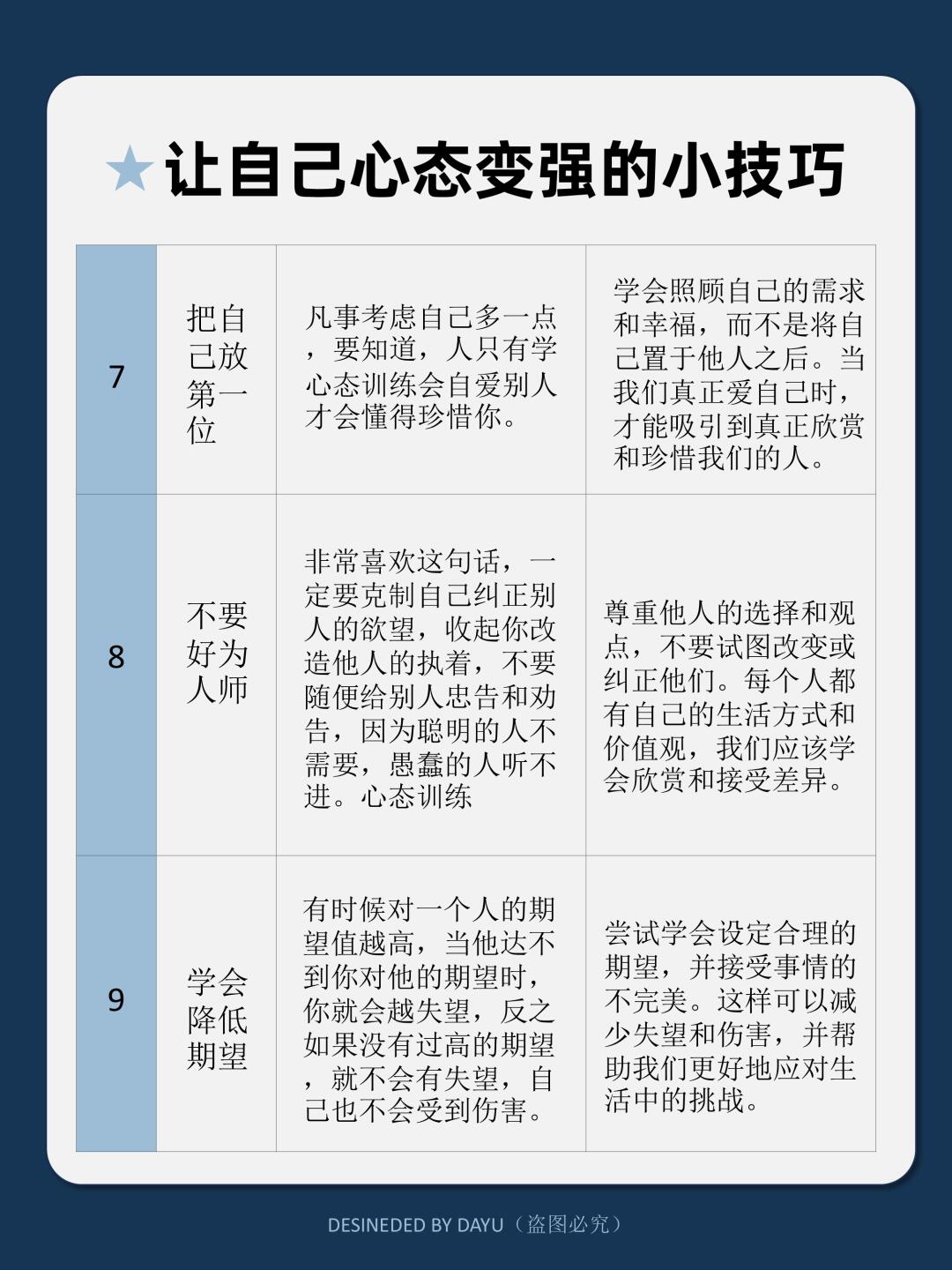 ★让自己心态变强的小技巧

| 7 | 把自己放第一位 | 凡事考虑自己多一点，要知道，人只有学心态训练会自爱别人才会懂得珍惜你。 | 学会照顾自己的需求和幸福，而不是将自己置于他人之后。当我们真正爱自己时，才能吸引到真正欣赏和珍惜我们的人。 |
|---|---|---|---|
| 8 | 不要好为人师 | 非常喜欢这句话，一定要克制自己纠正别人的欲望，收起你改造他人的执着，不要随便给别人忠告和劝告，因为聪明的人不需要，愚蠢的人听不进。心态训练 | 尊重他人的选择和观点，不要试图改变或纠正他们。每个人都有自己的生活方式和价值观，我们应该学会欣赏和接受差异。 |
| 9 | 学会降低期望 | 有时候对一个人的期望值越高，当他达不到你对他的期望时，你就会越失望，反之如果没有过高的期望，就不会有失望，自己也不会受到伤害。 | 尝试学会设定合理的期望，并接受事情的不完美。这样可以减少失望和伤害，并帮助我们更好地应对生活中的挑战。 |

DESINEDED BY DAYU（盗图必究）